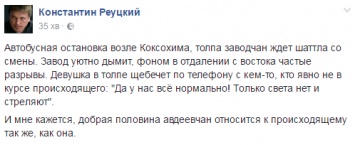 Константин Реуцкий
35 хв ·

Автобусная остановка возле Коксохима, толпа заводчан ждет шаттла со смены. Завод уютно дымит, фоном в отдалении с востока частые разрывы. Девушка в толпе щебечет по телефону с кем-то, кто явно не в курсе происходящего: "Да у нас всё нормально! Только света нет и стреляют".

И мне кажется, добрая половина авдеевчан относится к происходящему так же, как она.